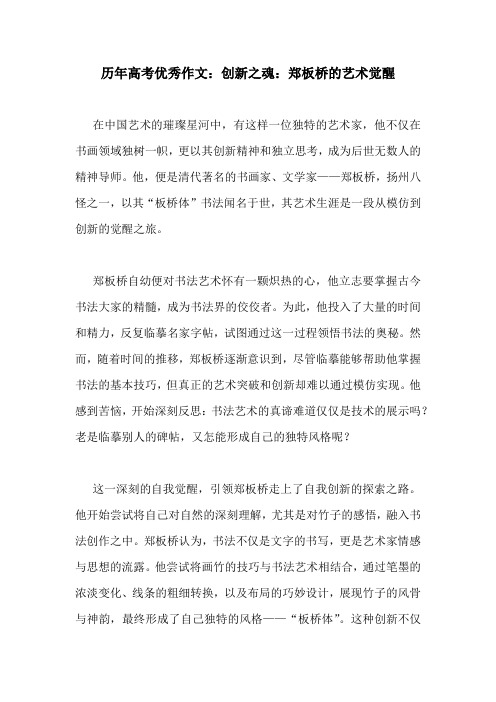 历年高考优秀作文：创新之魂：郑板桥的艺术觉醒

在中国艺术的璀璨星河中，有这样一位独特的艺术家，他不仅在书画领域独树一帜，更以其创新精神和独立思考，成为后世无数人的精神导师。他，便是清代著名的书画家、文学家——郑板桥，扬州八怪之一，以其“板桥体”书法闻名于世，其艺术生涯是一段从模仿到创新的觉醒之旅。

郑板桥自幼便对书法艺术怀有一颗炽热的心，他立志要掌握古今书法大家的精髓，成为书法界的佼佼者。为此，他投入了大量的时间和精力，反复临摹名家字帖，试图通过这一过程领悟书法的奥秘。然而，随着时间的推移，郑板桥逐渐意识到，尽管临摹能够帮助他掌握书法的基本技巧，但真正的艺术突破和创新却难以通过模仿实现。他感到苦恼，开始深刻反思：书法艺术的真谛难道仅仅是技术的展示吗？老是临摹别人的碑帖，又怎能形成自己的独特风格呢？

这一深刻的自我觉醒，引领郑板桥走上了自我创新的探索之路。他开始尝试将自己对自然的深刻理解，尤其是对竹子的感悟，融入书法创作之中。郑板桥认为，书法不仅是文字的书写，更是艺术家情感与思想的流露。他尝试将画竹的技巧与书法艺术相结合，通过笔墨的浓淡变化、线条的粗细转换，以及布局的巧妙设计，展现竹子的风骨与神韵，最终形成了自己独特的风格——“板桥体”。这种创新不仅